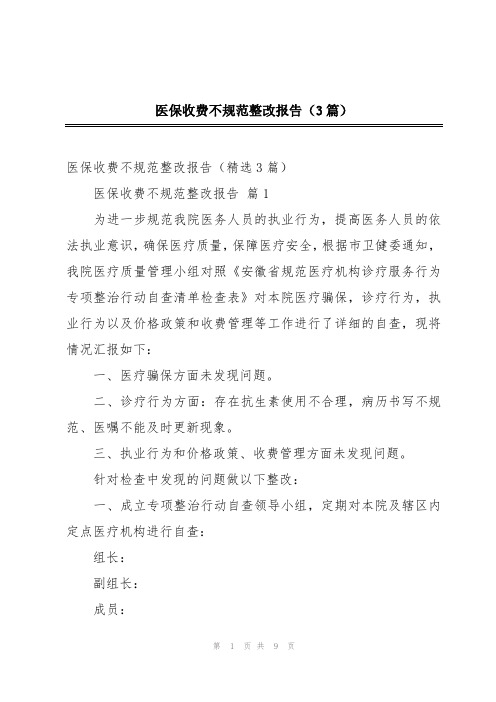 医保收费不规范整改报告（3篇）

医保收费不规范整改报告（精选3篇）

医保收费不规范整改报告 篇1

为进一步规范我院医务人员的执业行为，提高医务人员的依法执业意识，确保医疗质量，保障医疗安全，根据市卫健委通知，我院医疗质量管理小组对照《安徽省规范医疗机构诊疗服务行为专项整治行动自查清单检查表》对本院医疗骗保，诊疗行为，执业行为以及价格政策和收费管理等工作进行了详细的自查，现将情况汇报如下：

一、医疗骗保方面未发现问题。

二、诊疗行为方面：存在抗生素使用不合理，病历书写不规范、医嘱不能及时更新现象。

三、执业行为和价格政策、收费管理方面未发现问题。

针对检查中发现的问题做以下整改：

一、成立专项整治行动自查领导小组，定期对本院及辖区内定点医疗机构进行自查：

组长：

副组长：

成员：

第 1 页 共 9 页